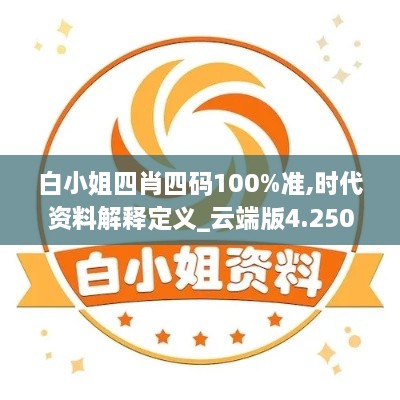 白小姐四肖四码100%准,时代资料解释定义_云端版4.250

白小姐资料